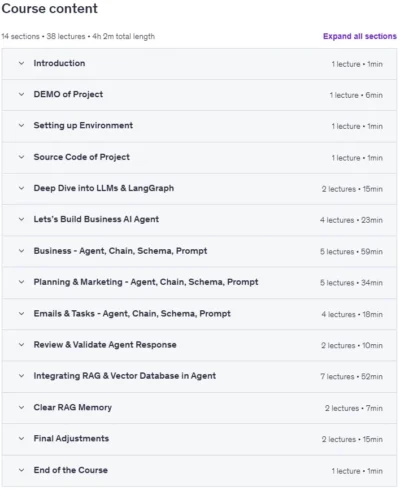 Course content

14 sections • 38 lectures • 4h 2m total length

Expand all sections

| | |
|---|---|
| Introduction | 1 lecture • 1min |
| DEMO of Project | 1 lecture • 6min |
| Setting up Environment | 1 lecture • 1min |
| Source Code of Project | 1 lecture • 1min |
| Deep Dive into LLMs & LangGraph | 2 lectures • 15min |
| Lets's Build Business AI Agent | 4 lectures • 23min |
| Business - Agent, Chain, Schema, Prompt | 5 lectures • 59min |
| Planning & Marketing - Agent, Chain, Schema, Prompt | 5 lectures • 34min |
| Emails & Tasks - Agent, Chain, Schema, Prompt | 4 lectures • 18min |
| Review & Validate Agent Response | 2 lectures • 10min |
| Integrating RAG & Vector Database in Agent | 7 lectures • 52min |
| Clear RAG Memory | 2 lectures • 7min |
| Final Adjustments | 2 lectures • 15min |
| End of the Course | 1 lecture • 1min |